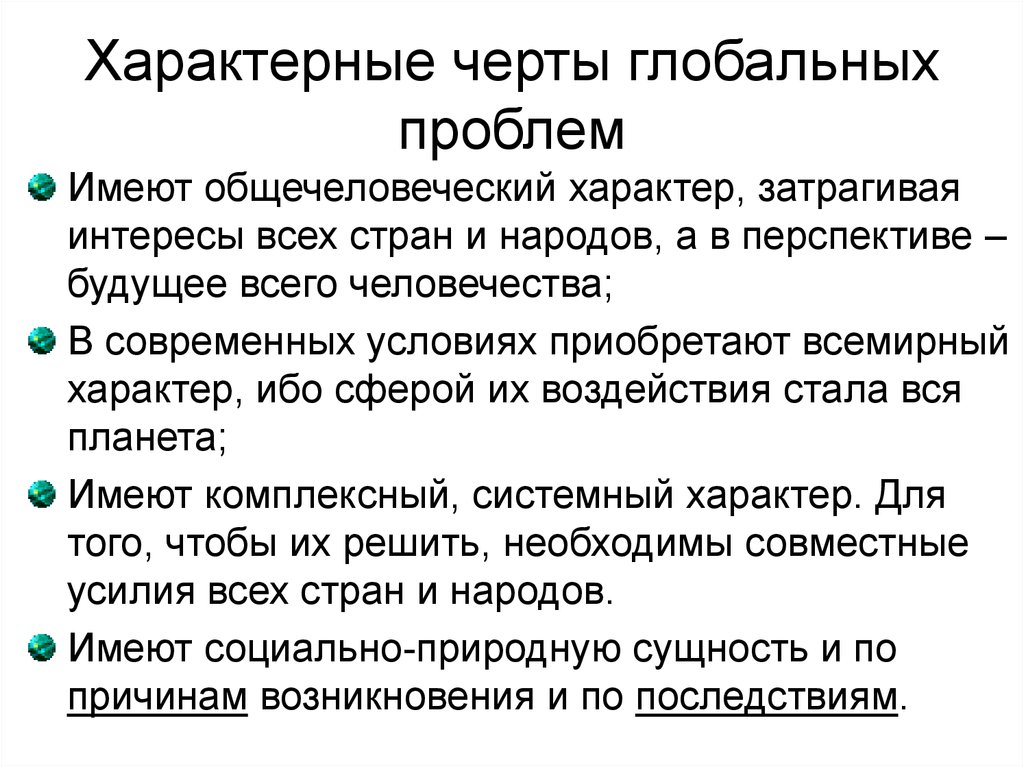 Характерные черты глобальных проблем

Имеют общечеловеческий характер, затрагивая интересы всех стран и народов, а в перспективе – будущее всего человечества;

В современных условиях приобретают всемирный характер, ибо сферой их воздействия стала вся планета;

Имеют комплексный, системный характер. Для того, чтобы их решить, необходимы совместные усилия всех стран и народов.

Имеют социально-природную сущность и по причинам возникновения и по последствиям.